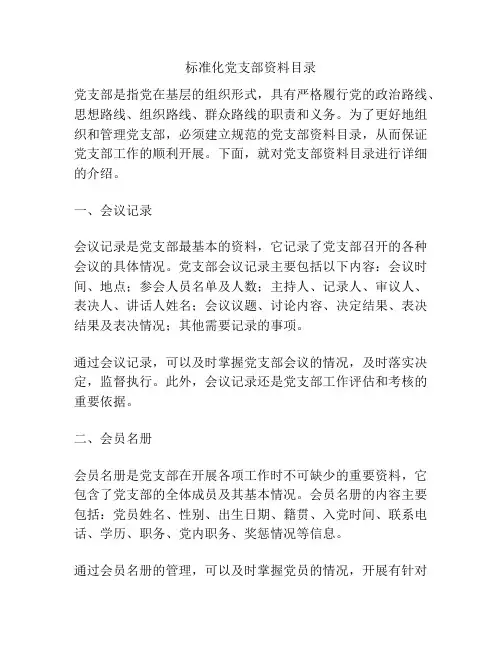 标准化党支部资料目录

党支部是指党在基层的组织形式，具有严格履行党的政治路线、思想路线、组织路线、群众路线的职责和义务。为了更好地组织和管理党支部，必须建立规范的党支部资料目录，从而保证党支部工作的顺利开展。下面，就对党支部资料目录进行详细的介绍。

一、会议记录

会议记录是党支部最基本的资料，它记录了党支部召开的各种会议的具体情况。党支部会议记录主要包括以下内容：会议时间、地点；参会人员名单及人数；主持人、记录人、审议人、表决人、讲话人姓名；会议议题、讨论内容、决定结果、表决结果及表决情况；其他需要记录的事项。

通过会议记录，可以及时掌握党支部会议的情况，及时落实决定，监督执行。此外，会议记录还是党支部工作评估和考核的重要依据。

二、会员名册

会员名册是党支部在开展各项工作时不可缺少的重要资料，它包含了党支部的全体成员及其基本情况。会员名册的内容主要包括：党员姓名、性别、出生日期、籍贯、入党时间、联系电话、学历、职务、党内职务、奖惩情况等信息。

通过会员名册的管理，可以及时掌握党员的情况，开展有针对